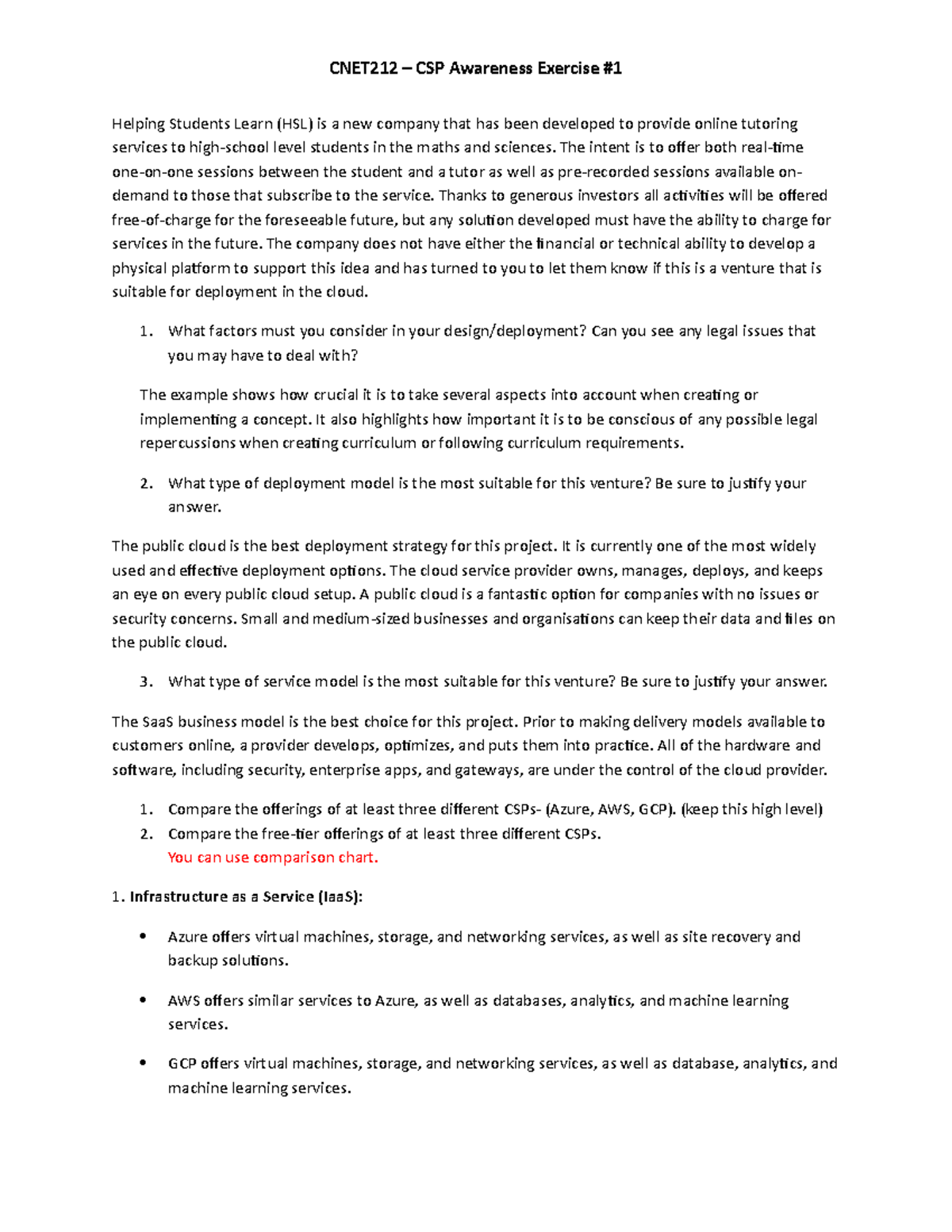 CNET212 – CSP Awareness Exercise #1

Helping Students Learn (HSL) is a new company that has been developed to provide online tutoring services to high-school level students in the maths and sciences. The intent is to offer both real-time one-on-one sessions between the student and a tutor as well as pre-recorded sessions available on-demand to those that subscribe to the service. Thanks to generous investors all activities will be offered free-of-charge for the foreseeable future, but any solution developed must have the ability to charge for services in the future. The company does not have either the financial or technical ability to develop a physical platform to support this idea and has turned to you to let them know if this is a venture that is suitable for deployment in the cloud.

1. What factors must you consider in your design/deployment? Can you see any legal issues that you may have to deal with?

The example shows how crucial it is to take several aspects into account when creating or implementing a concept. It also highlights how important it is to be conscious of any possible legal repercussions when creating curriculum or following curriculum requirements.

2. What type of deployment model is the most suitable for this venture? Be sure to justify your answer.

The public cloud is the best deployment strategy for this project. It is currently one of the most widely used and effective deployment options. The cloud service provider owns, manages, deploys, and keeps an eye on every public cloud setup. A public cloud is a fantastic option for companies with no issues or security concerns. Small and medium-sized businesses and organisations can keep their data and files on the public cloud.

3. What type of service model is the most suitable for this venture? Be sure to justify your answer.

The SaaS business model is the best choice for this project. Prior to making delivery models available to customers online, a provider develops, optimizes, and puts them into practice. All of the hardware and software, including security, enterprise apps, and gateways, are under the control of the cloud provider.

1. Compare the offerings of at least three different CSPs- (Azure, AWS, GCP). (keep this high level)
2. Compare the free-tier offerings of at least three different CSPs.
You can use comparison chart.

1. Infrastructure as a Service (IaaS):

• Azure offers virtual machines, storage, and networking services, as well as site recovery and backup solutions.

• AWS offers similar services to Azure, as well as databases, analytics, and machine learning services.

• GCP offers virtual machines, storage, and networking services, as well as database, analytics, and machine learning services.